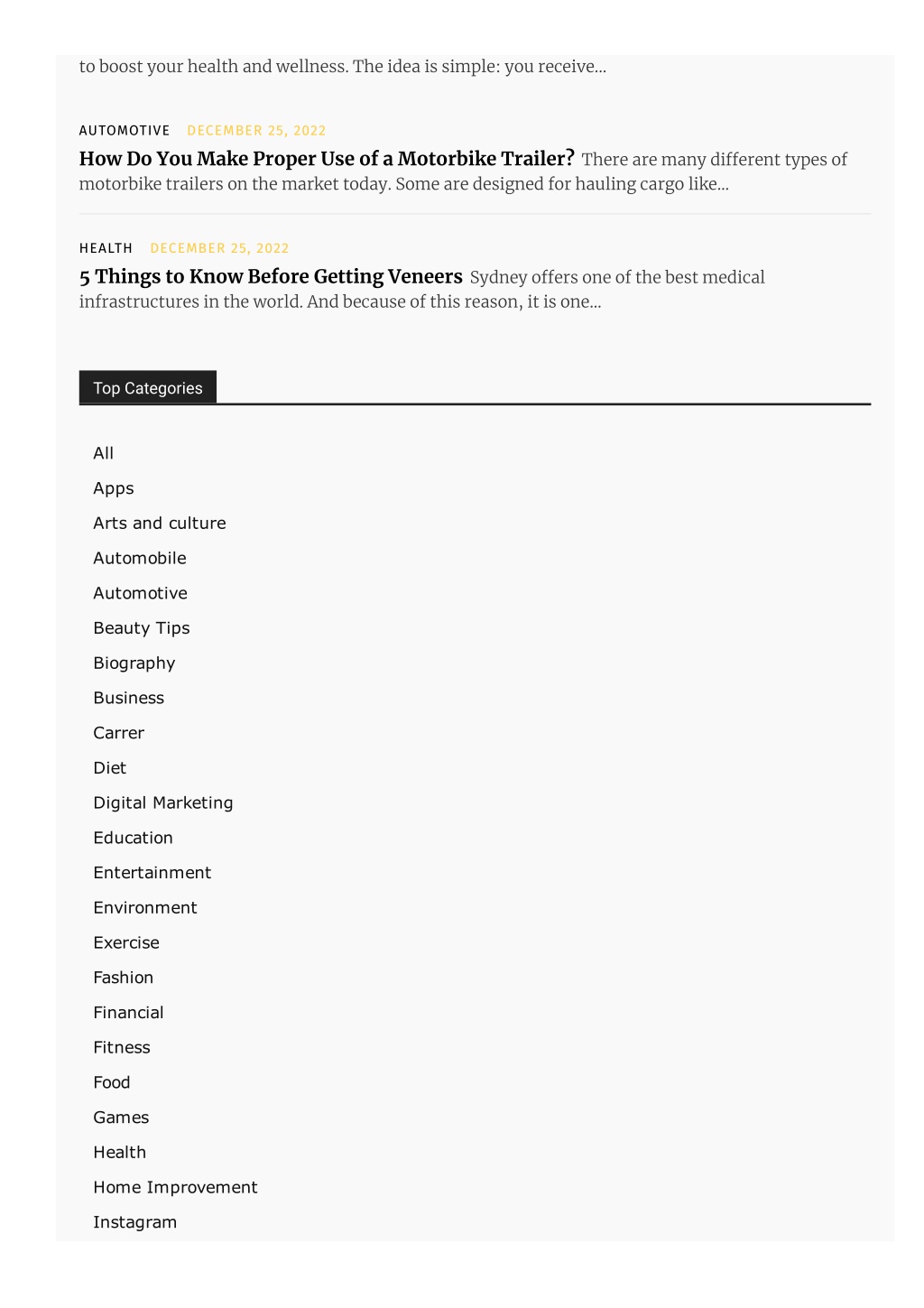 to boost your health and wellness. The idea is simple: you receive...

AUTOMOTIVE DECEMBER 25, 2022

How Do You Make Proper Use of a Motorbike Trailer? There are many different types of motorbike trailers on the market today. Some are designed for hauling cargo like...

HEALTH DECEMBER 25, 2022

5 Things to Know Before Getting Veneers Sydney offers one of the best medical infrastructures in the world. And because of this reason, it is one...

Top Categories

All
Apps
Arts and culture
Automobile
Automotive
Beauty Tips
Biography
Business
Carrer
Diet
Digital Marketing
Education
Entertainment
Environment
Exercise
Fashion
Financial
Fitness
Food
Games
Health
Home Improvement
Instagram